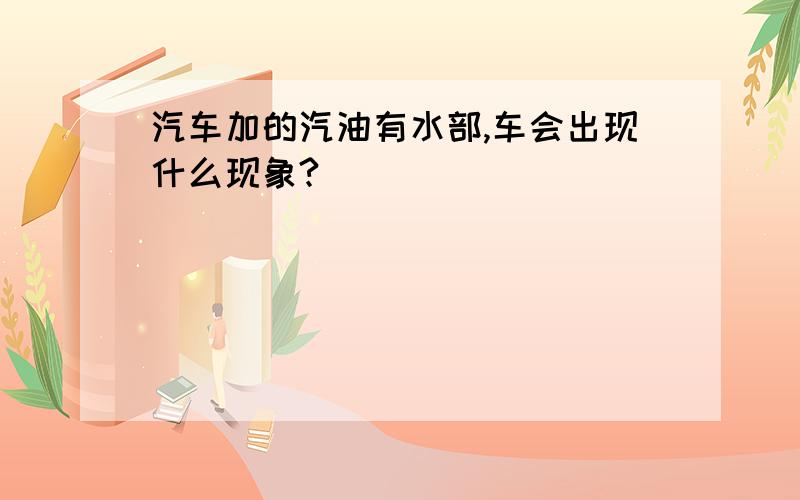 汽车加的汽油有水部,车会出现什么现象?